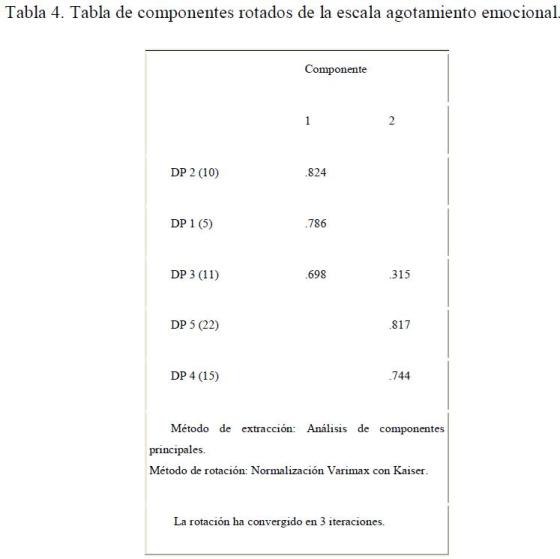 Tabla 4. Tabla de componentes rotados de la escala agotamiento emocional.

| | Componente | |
|---|---|---|
| | 1 | 2 |
| DP 2 (10) | .824 | |
| DP 1 (5) | .786 | |
| DP 3 (11) | .698 | .315 |
| DP 5 (22) | | .817 |
| DP 4 (15) | | .744 |

Método de extracción: Análisis de componentes principales.
Método de rotación: Normalización Varimax con Kaiser.

La rotación ha convergido en 3 iteraciones.